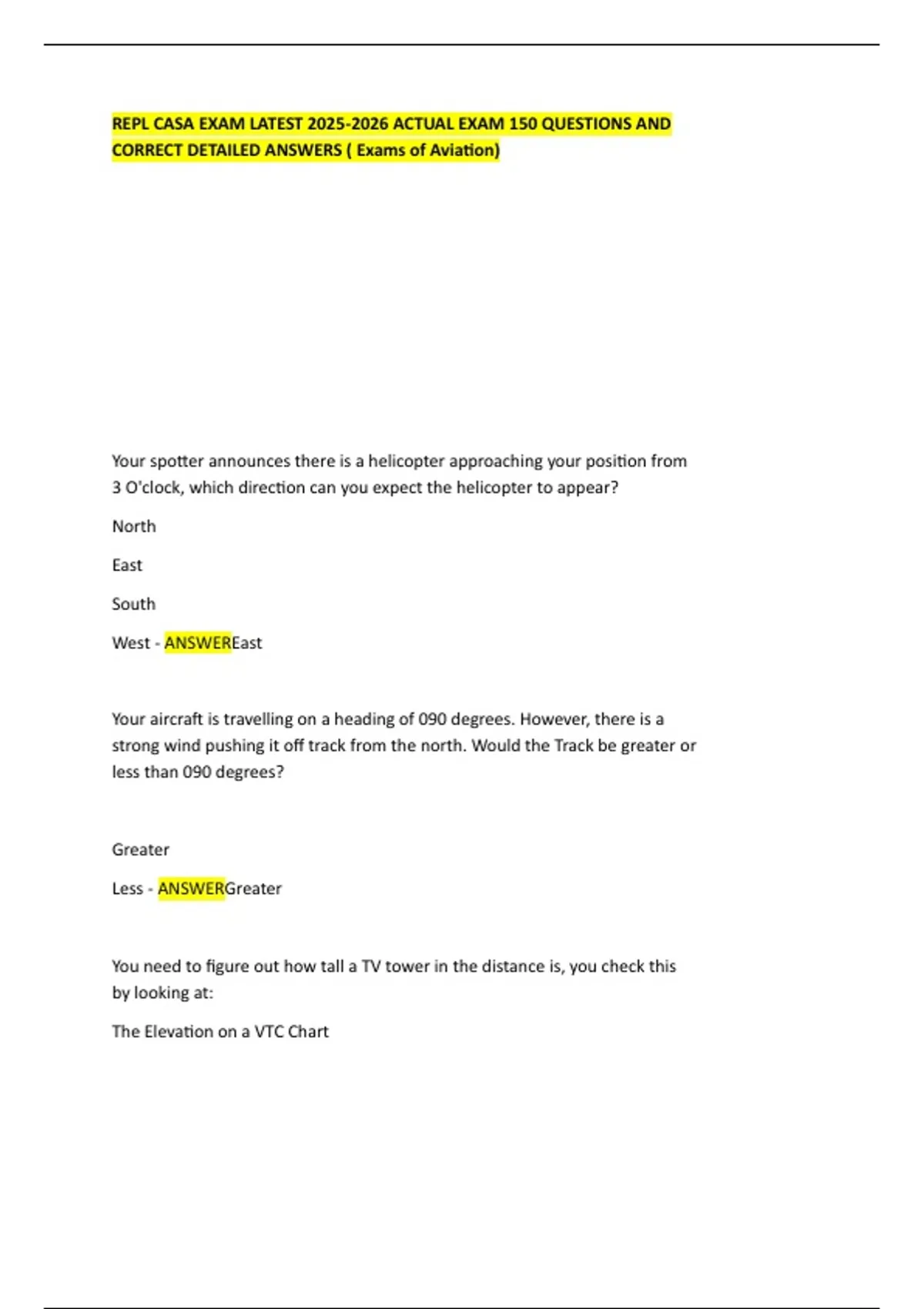 REPL CASA EXAM LATEST 2025-2026 ACTUAL EXAM 150 QUESTIONS AND CORRECT DETAILED ANSWERS ( Exams of Aviation)

Your spotter announces there is a helicopter approaching your position from 3 O'clock, which direction can you expect the helicopter to appear?

North

East

South

West - ANSWEREast

Your aircraft is travelling on a heading of 090 degrees. However, there is a strong wind pushing it off track from the north. Would the Track be greater or less than 090 degrees?

Greater

Less - ANSWERGreater

You need to figure out how tall a TV tower in the distance is, you check this by looking at:

The Elevation on a VTC Chart